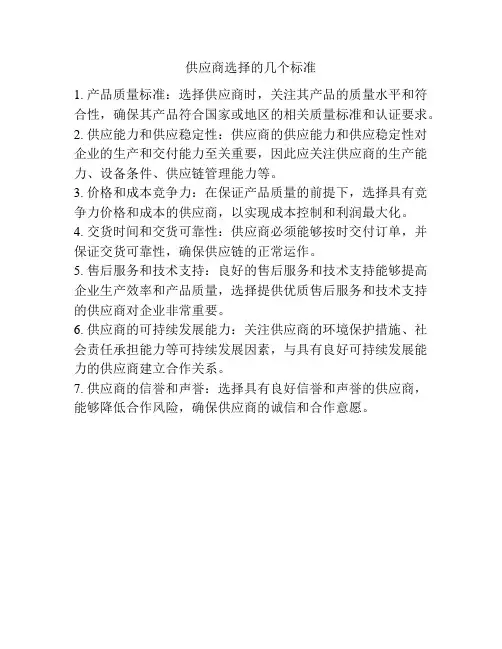 供应商选择的几个标准

1. 产品质量标准：选择供应商时，关注其产品的质量水平和符合性，确保其产品符合国家或地区的相关质量标准和认证要求。
2. 供应能力和供应稳定性：供应商的供应能力和供应稳定性对企业的生产和交付能力至关重要，因此应关注供应商的生产能力、设备条件、供应链管理能力等。
3. 价格和成本竞争力：在保证产品质量的前提下，选择具有竞争力价格和成本的供应商，以实现成本控制和利润最大化。
4. 交货时间和交货可靠性：供应商必须能够按时交付订单，并保证交货可靠性，确保供应链的正常运作。
5. 售后服务和技术支持：良好的售后服务和技术支持能够提高企业生产效率和产品质量，选择提供优质售后服务和技术支持的供应商对企业非常重要。
6. 供应商的可持续发展能力：关注供应商的环境保护措施、社会责任承担能力等可持续发展因素，与具有良好可持续发展能力的供应商建立合作关系。
7. 供应商的信誉和声誉：选择具有良好信誉和声誉的供应商，能够降低合作风险，确保供应商的诚信和合作意愿。